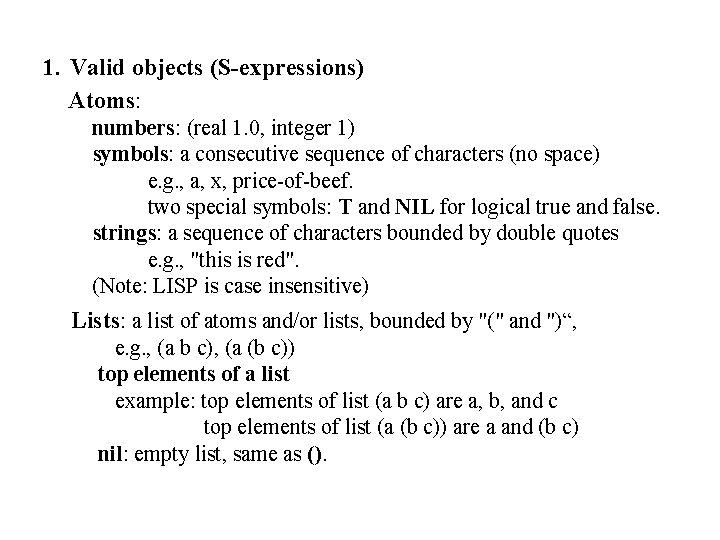 1. Valid objects (S-expressions)

Atoms:

numbers: (real 1.0, integer 1)

symbols: a consecutive sequence of characters (no space)

e.g., a, x, price-of-beef.

two special symbols: T and NIL for logical true and false.

strings: a sequence of characters bounded by double quotes

e.g., "this is red".

(Note: LISP is case insensitive)

Lists: a list of atoms and/or lists, bounded by "(" and ")“,

e.g., (a b c), (a (b c))

top elements of a list

example: top elements of list (a b c) are a, b, and c

top elements of list (a (b c)) are a and (b c)

nil: empty list, same as ().